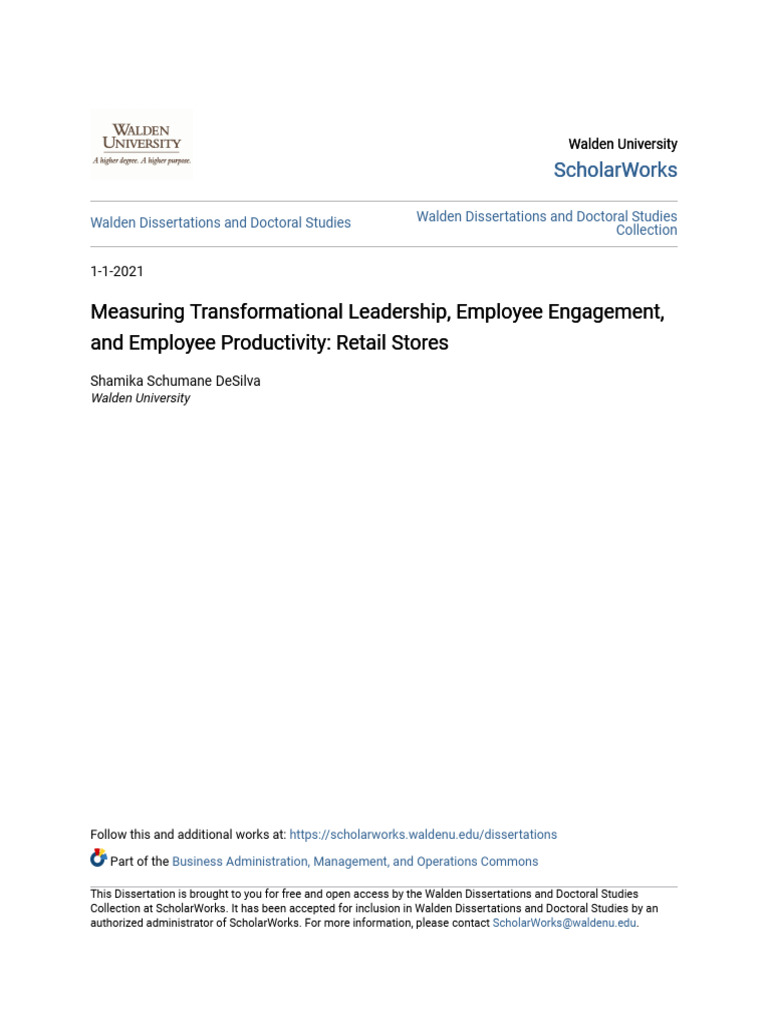 WALDEN UNIVERSITY
A higher degree. A higher purpose.

Walden University
ScholarWorks

Walden Dissertations and Doctoral Studies

Walden Dissertations and Doctoral Studies Collection

1-1-2021

Measuring Transformational Leadership, Employee Engagement, and Employee Productivity: Retail Stores

Shamika Schumane DeSilva
Walden University

Follow this and additional works at: https://scholarworks.waldenu.edu/dissertations

Part of the Business Administration, Management, and Operations Commons

This Dissertation is brought to you for free and open access by the Walden Dissertations and Doctoral Studies Collection at ScholarWorks. It has been accepted for inclusion in Walden Dissertations and Doctoral Studies by an authorized administrator of ScholarWorks. For more information, please contact ScholarWorks@waldenu.edu.